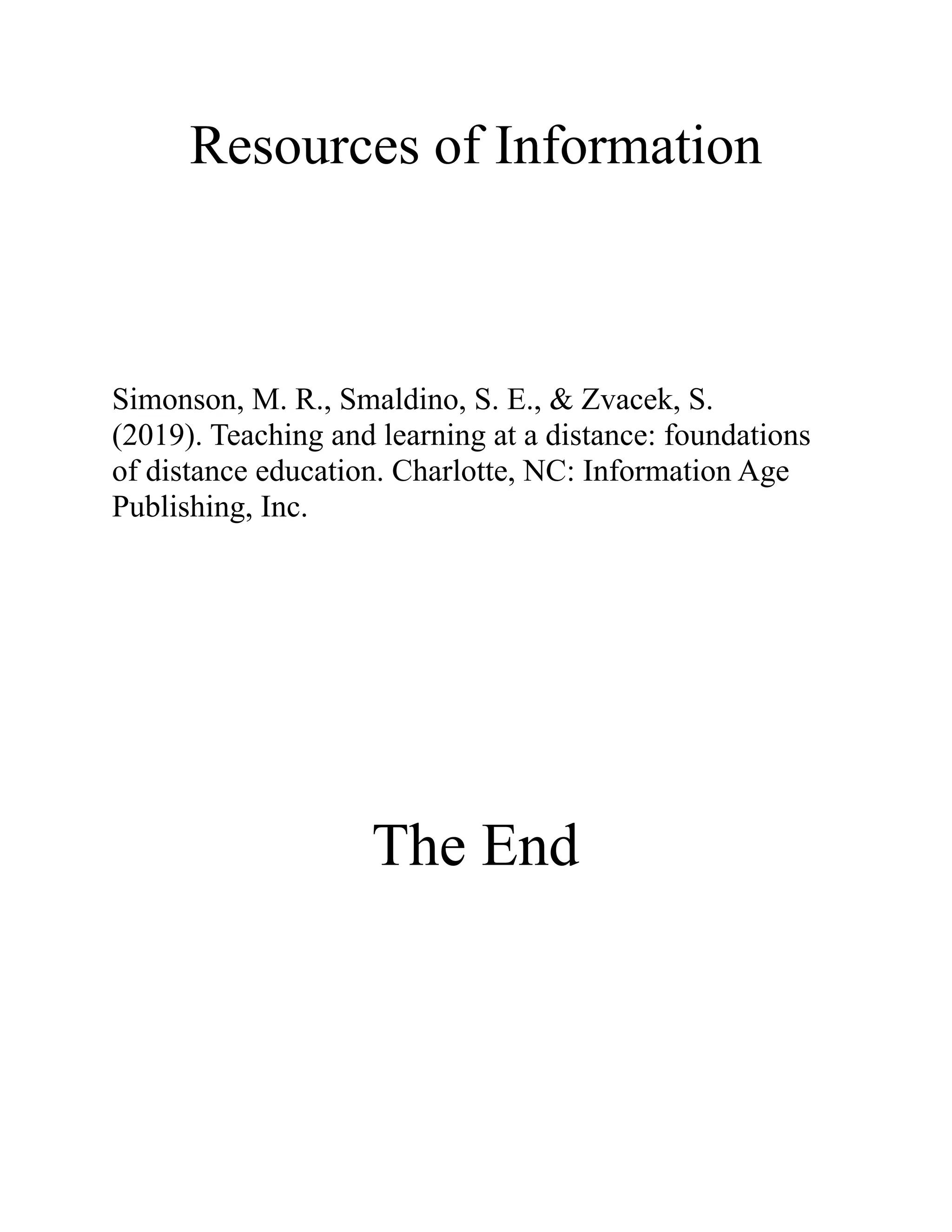 Resources of Information

Simonson, M. R., Smaldino, S. E., & Zvacek, S. (2019). Teaching and learning at a distance: foundations of distance education. Charlotte, NC: Information Age Publishing, Inc.

The End